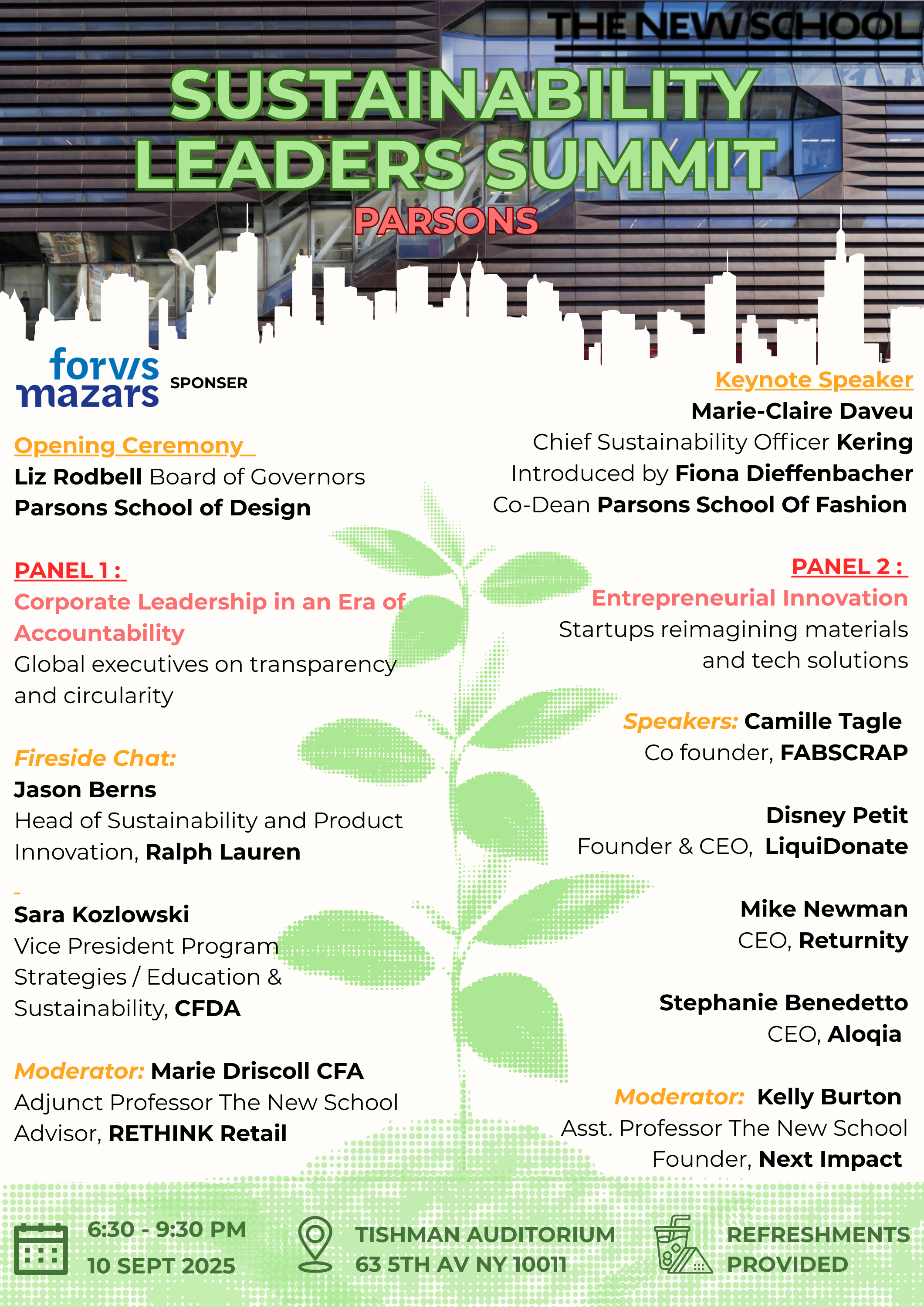 THE NEW SCHOOL

SUSTAINABILITY LEADERS SUMMIT

PARSONS

forvis mazars SPONSER

Opening Ceremony
Liz Rodbell Board of Governors
Parsons School of Design

PANEL 1 :
Corporate Leadership in an Era of Accountability
Global executives on transparency and circularity

Fireside Chat:
Jason Berns
Head of Sustainability and Product Innovation, Ralph Lauren

Sara Kozlowski
Vice President Program Strategies / Education & Sustainability, CFDA

Moderator: Marie Driscoll CFA
Adjunct Professor The New School
Advisor, RETHINK Retail

Keynote Speaker
Marie-Claire Daveu
Chief Sustainability Officer Kering
Introduced by Fiona Dieffenbacher
Co-Dean Parsons School Of Fashion

PANEL 2 :
Entrepreneurial Innovation
Startups reimagining materials and tech solutions

Speakers: Camille Tagle
Co founder, FABSCRAP

Disney Petit
Founder & CEO, LiquiDonate

Mike Newman
CEO, Returnity

Stephanie Benedetto
CEO, Aloqia

Moderator: Kelly Burton
Asst. Professor The New School
Founder, Next Impact

6:30 - 9:30 PM
10 SEPT 2025

TISHMAN AUDITORIUM
63 5TH AV NY 10011

REFRESHMENTS PROVIDED